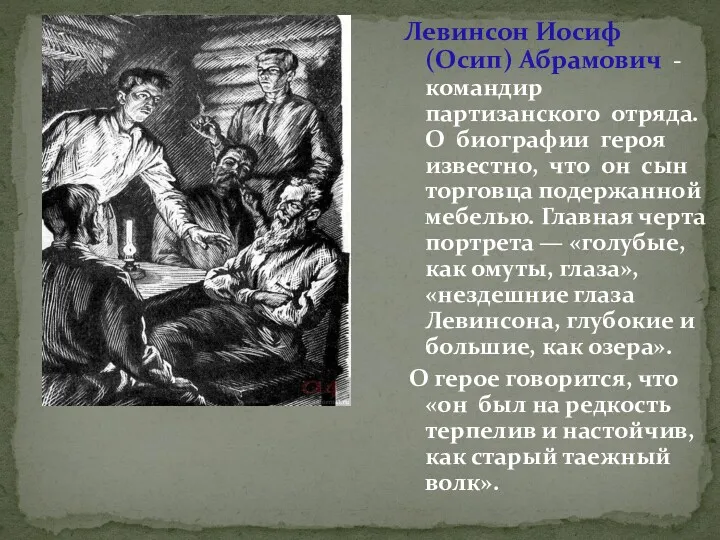 Левинсон Иосиф (Осип) Абрамович - командир партизанского отряда. О биографии героя известно, что он сын торговца подержанной мебелью. Главная черта портрета — «голубые, как омуты, глаза», «нездешние глаза Левинсона, глубокие и большие, как озера».

О герое говорится, что «он был на редкость терпелив и настойчив, как старый таежный волк».